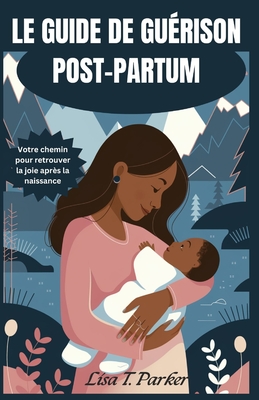 LE GUIDE DE GUÉRISON POST-PARTUM

Votre chemin pour retrouver la joie après la naissance

Lisa T. Parker